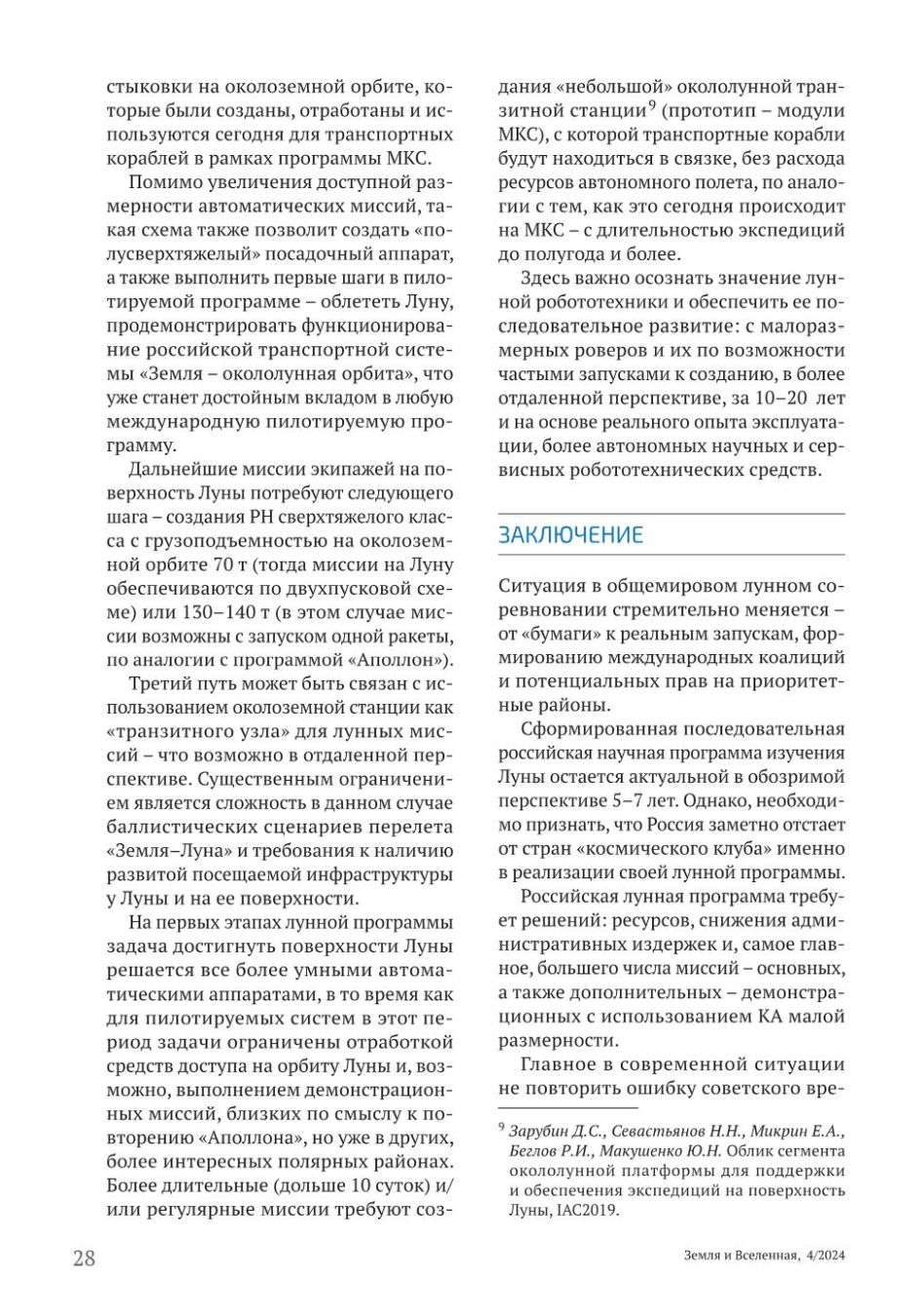 стыковки на околоземной орбите, которые были созданы, отработаны и используются сегодня для транспортных кораблей в рамках программы МКС.

Помимо увеличения доступной размерности автоматических миссий, такая схема также позволит создать «полусверхтяжелый» посадочный аппарат, а также выполнить первые шаги в пилотируемой программе – облететь Луну, продемонстрировать функционирование российской транспортной системы «Земля – окололунная орбита», что уже станет достойным вкладом в любую международную пилотируемую программу.

Дальнейшие миссии экипажей на поверхность Луны потребуют следующего шага – создания РН сверхтяжелого класса с грузоподъемностью на околоземной орбите 70 т (тогда миссии на Луну обеспечиваются по двухпусковой схеме) или 130–140 т (в этом случае миссии возможны с запуском одной ракеты, по аналогии с программой «Аполлон»).

Третий путь может быть связан с использованием околоземной станции как «транзитного узла» для лунных миссий – что возможно в отдаленной перспективе. Существенным ограничением является сложность в данном случае баллистических сценариев перелета «Земля–Луна» и требования к наличию развитой посещаемой инфраструктуры у Луны и на ее поверхности.

На первых этапах лунной программы задача достигнуть поверхности Луны решается все более умными автоматическими аппаратами, в то время как для пилотируемых систем в этот период задачи ограничены отработкой средств доступа на орбиту Луны и, возможно, выполнением демонстрационных миссий, близких по смыслу к повторению «Аполлона», но уже в других, более интересных полярных районах. Более длительные (дольше 10 суток) и/или регулярные миссии требуют создания «небольшой» окололунной транзитной станции$^9$ (прототип – модули МКС), с которой транспортные корабли будут находиться в связке, без расхода ресурсов автономного полета, по аналогии с тем, как это сегодня происходит на МКС – с длительностью экспедиций до полугода и более.

Здесь важно осознать значение лунной робототехники и обеспечить ее последовательное развитие: с малоразмерных роверов и их по возможности частыми запусками к созданию, в более отдаленной перспективе, за 10–20 лет и на основе реального опыта эксплуатации, более автономных научных и сервисных робототехнических средств.

ЗАКЛЮЧЕНИЕ

Ситуация в общемировом лунном соревновании стремительно меняется – от «бумаги» к реальным запускам, формированию международных коалиций и потенциальных прав на приоритетные районы.

Сформированная последовательная российская научная программа изучения Луны остается актуальной в обозримой перспективе 5–7 лет. Однако, необходимо признать, что Россия заметно отстает от стран «космического клуба» именно в реализации своей лунной программы.

Российская лунная программа требует решений: ресурсов, снижения административных издержек и, самое главное, большего числа миссий – основных, а также дополнительных – демонстрационных с использованием КА малой размерности.

Главное в современной ситуации не повторить ошибку советского вре-

$^9$ Зарубин Д.С., Севастьянов Н.Н., Микрин Е.А., Беглов Р.И., Макушенко Ю.Н. Облик сегмента окололунной платформы для поддержки и обеспечения экспедиций на поверхность Луны, IAC2019.

28

Земля и Вселенная, 4/2024